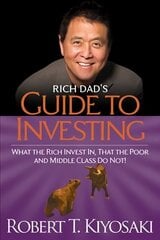 RICH DAD'S
GUIDE TO
INVESTING

WHAT THE RICH INVEST IN, THAT THE POOR AND MIDDLE CLASS DO NOT!

ROBERT T. KIYOSAKI